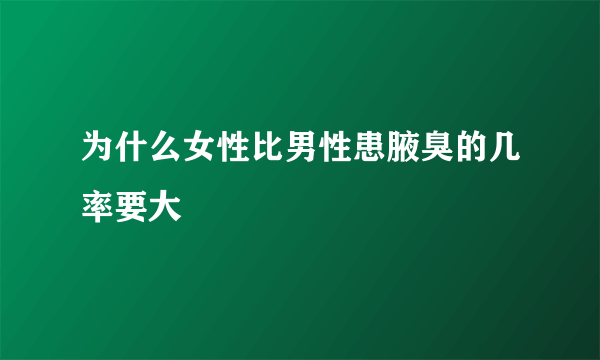 为什么女性比男性患腋臭的几率要大